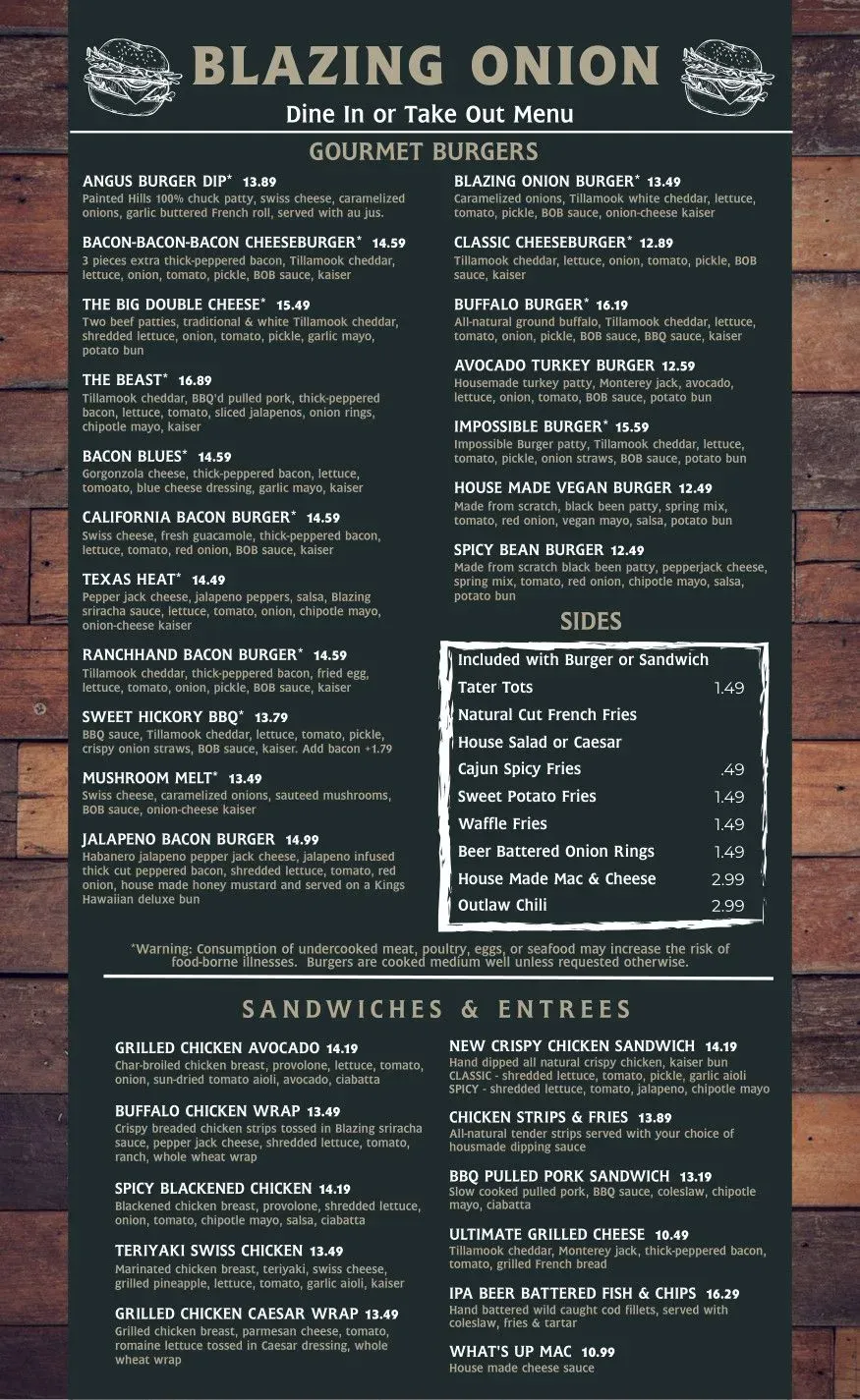 BLAZING ONION
Dine In or Take Out Menu

GOURMET BURGERS

ANGUS BURGER DIP* 13.89
Painted Hills 100% chuck patty, swiss cheese, caramelized onions, garlic buttered French roll, served with au jus.

BACON-BACON-BACON CHEESEBURGER* 14.59
3 pieces extra thick-peppered bacon, Tillamook cheddar, lettuce, onion, tomato, pickle, BOB sauce, kaiser

THE BIG DOUBLE CHEESE* 15.49
Two beef patties, traditional & white Tillamook cheddar, shredded lettuce, onion, tomato, pickle, garlic mayo, potato bun

THE BEAST* 16.89
Tillamook cheddar, BBQ'd pulled pork, thick-peppered bacon, lettuce, tomato, sliced jalapenos, onion rings, chipotle mayo, kaiser

BACON BLUES* 14.59
Gorgonzola cheese, thick-peppered bacon, lettuce, tomoato, blue cheese dressing, garlic mayo, kaiser

CALIFORNIA BACON BURGER* 14.59
Swiss cheese, fresh guacamole, thick-peppered bacon, lettuce, tomato, red onion, BOB sauce, kaiser

TEXAS HEAT* 14.49
Pepper jack cheese, jalapeno peppers, salsa, Blazing sriracha sauce, lettuce, tomato, onion, chipotle mayo, onion-cheese kaiser

RANCHHAND BACON BURGER* 14.59
Tillamook cheddar, thick-peppered bacon, fried egg, lettuce, tomato, onion, pickle, BOB sauce, kaiser

SWEET HICKORY BBQ* 13.79
BBQ sauce, Tillamook cheddar, lettuce, tomato, pickle, crispy onion straws, BOB sauce, kaiser. Add bacon +1.79

MUSHROOM MELT* 13.49
Swiss cheese, caramelized onions, sauteed mushrooms, BOB sauce, onion-cheese kaiser

JALAPENO BACON BURGER 14.99
Habanero jalapeno pepper jack cheese, jalapeno infused thick cut peppered bacon, shredded lettuce, tomato, red onion, house made honey mustard and served on a Kings Hawaiian deluxe bun

BLAZING ONION BURGER* 13.49
Caramelized onions, Tillamook white cheddar, lettuce, tomato, pickle, BOB sauce, onion-cheese kaiser

CLASSIC CHEESEBURGER* 12.89
Tillamook cheddar, lettuce, onion, tomato, pickle, BOB sauce, kaiser

BUFFALO BURGER* 16.19
All-natural ground buffalo, Tillamook cheddar, lettuce, tomato, onion, pickle, BOB sauce, BBQ sauce, kaiser

AVOCADO TURKEY BURGER 12.59
Housemade turkey patty, Monterey jack, avocado, lettuce, onion, tomato, BOB sauce, potato bun

IMPOSSIBLE BURGER* 15.59
Impossible Burger patty, Tillamook cheddar, lettuce, tomato, pickle, onion straws, BOB sauce, potato bun

HOUSE MADE VEGAN BURGER 12.49
Made from scratch, black been patty, spring mix, tomato, red onion, vegan mayo, salsa, potato bun

SPICY BEAN BURGER 12.49
Made from scratch black been patty, pepperjack cheese, spring mix, tomato, red onion, chipotle mayo, salsa, potato bun

SIDES

| Included with Burger or Sandwich | |
|---|---|
| Tater Tots | 1.49 |
| Natural Cut French Fries | |
| House Salad or Caesar | |
| Cajun Spicy Fries | .49 |
| Sweet Potato Fries | 1.49 |
| Waffle Fries | 1.49 |
| Beer Battered Onion Rings | 1.49 |
| House Made Mac & Cheese | 2.99 |
| Outlaw Chili | 2.99 |

*Warning: Consumption of undercooked meat, poultry, eggs, or seafood may increase the risk of food-borne illnesses. Burgers are cooked medium well unless requested otherwise.

SANDWICHES & ENTREES

GRILLED CHICKEN AVOCADO 14.19
Char-broiled chicken breast, provolone, lettuce, tomato, onion, sun-dried tomato aioli, avocado, ciabatta

BUFFALO CHICKEN WRAP 13.49
Crispy breaded chicken strips tossed in Blazing sriracha sauce, pepper jack cheese, shredded lettuce, tomato, ranch, whole wheat wrap

SPICY BLACKENED CHICKEN 14.19
Blackened chicken breast, provolone, shredded lettuce, onion, tomato, chipotle mayo, salsa, ciabatta

TERIYAKI SWISS CHICKEN 13.49
Marinated chicken breast, teriyaki, swiss cheese, grilled pineapple, lettuce, tomato, garlic aioli, kaiser

GRILLED CHICKEN CAESAR WRAP 13.49
Grilled chicken breast, parmesan cheese, tomato, romaine lettuce tossed in Caesar dressing, whole wheat wrap

NEW CRISPY CHICKEN SANDWICH 14.19
Hand dipped all natural crispy chicken, kaiser bun
CLASSIC - shredded lettuce, tomato, pickle, garlic aioli
SPICY - shredded lettuce, tomato, jalapeno, chipotle mayo

CHICKEN STRIPS & FRIES 13.89
All-natural tender strips served with your choice of housmade dipping sauce

BBQ PULLED PORK SANDWICH 13.19
Slow cooked pulled pork, BBQ sauce, coleslaw, chipotle mayo, ciabatta

ULTIMATE GRILLED CHEESE 10.49
Tillamook cheddar, Monterey jack, thick-peppered bacon, tomato, grilled French bread

IPA BEER BATTERED FISH & CHIPS 16.29
Hand battered wild caught cod fillets, served with coleslaw, fries & tartar

WHAT'S UP MAC 10.99
House made cheese sauce